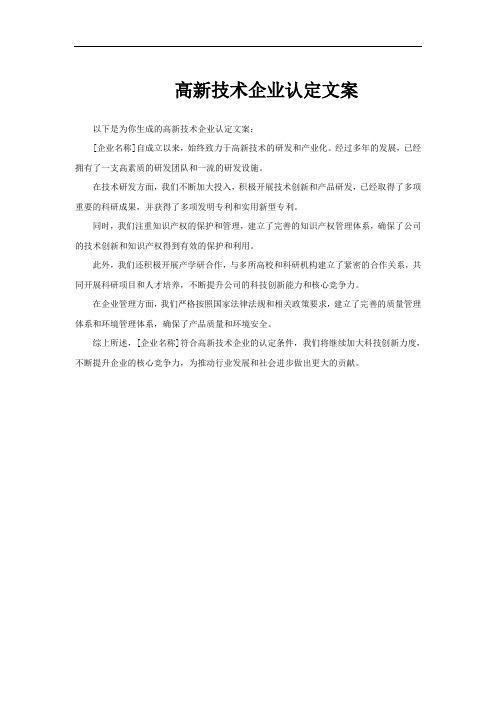 高新技术企业认定文案

以下是为你生成的高新技术企业认定文案：

[企业名称]自成立以来，始终致力于高新技术的研发和产业化。经过多年的发展，已经拥有了一支高素质的研发团队和一流的研发设施。

在技术研发方面，我们不断加大投入，积极开展技术创新和产品研发，已经取得了多项重要的科研成果，并获得了多项发明专利和实用新型专利。

同时，我们注重知识产权的保护和管理，建立了完善的知识产权管理体系，确保了公司的技术创新和知识产权得到有效的保护和利用。

此外，我们还积极开展产学研合作，与多所高校和科研机构建立了紧密的合作关系，共同开展科研项目和人才培养，不断提升公司的科技创新能力和核心竞争力。

在企业管理方面，我们严格按照国家法律法规和相关政策要求，建立了完善的质量管理体系和环境管理体系，确保了产品质量和环境安全。

综上所述，[企业名称]符合高新技术企业的认定条件，我们将继续加大科技创新力度，不断提升企业的核心竞争力，为推动行业发展和社会进步做出更大的贡献。